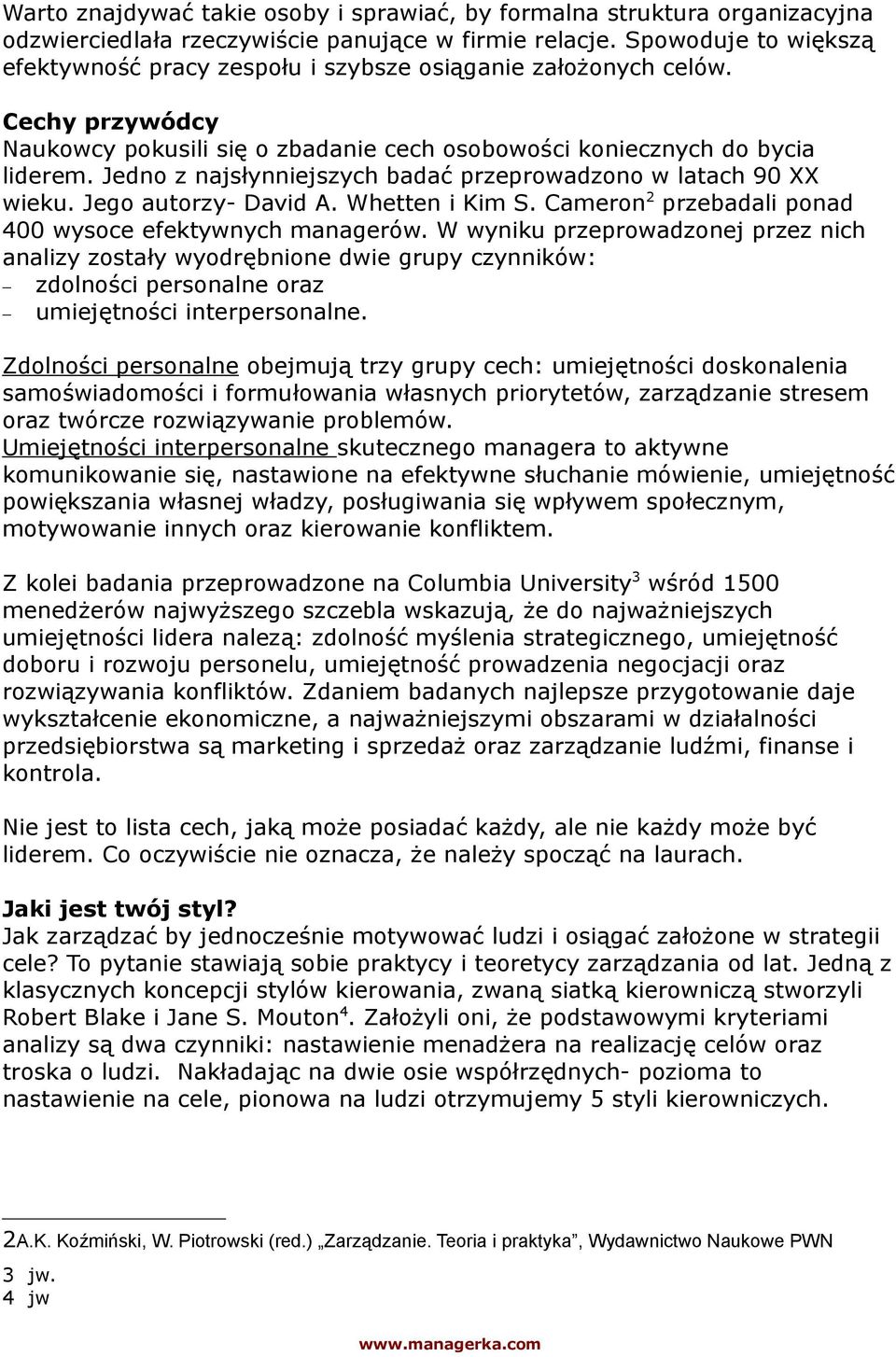 Warto znajdywać takie osoby i sprawiać, by formalna struktura organizacyjna odzwierciedlała rzeczywiście panujące w firmie relacje. Spowoduje to większą efektywność pracy zespołu i szybsze osiąganie założonych celów.

Cechy przywódcy
Naukowcy pokusili się o zbadanie cech osobowości koniecznych do bycia liderem. Jedno z najsłynniejszych badać przeprowadzono w latach 90 XX wieku. Jego autorzy- David A. Whetten i Kim S. Cameron$^2$ przebadali ponad 400 wysoce efektywnych managerów. W wyniku przeprowadzonej przez nich analizy zostały wyodrębnione dwie grupy czynników:
– zdolności personalne oraz
– umiejętności interpersonalne.

Zdolności personalne obejmują trzy grupy cech: umiejętności doskonalenia samoświadomości i formułowania własnych priorytetów, zarządzanie stresem oraz twórcze rozwiązywanie problemów.
Umiejętności interpersonalne skutecznego managera to aktywne komunikowanie się, nastawione na efektywne słuchanie mówienie, umiejętność powiększania własnej władzy, posługiwania się wpływem społecznym, motywowanie innych oraz kierowanie konfliktem.

Z kolei badania przeprowadzone na Columbia University$^3$ wśród 1500 menedżerów najwyższego szczebla wskazują, że do najważniejszych umiejętności lidera należą: zdolność myślenia strategicznego, umiejętność doboru i rozwoju personelu, umiejętność prowadzenia negocjacji oraz rozwiązywania konfliktów. Zdaniem badanych najlepsze przygotowanie daje wykształcenie ekonomiczne, a najważniejszymi obszarami w działalności przedsiębiorstwa są marketing i sprzedaż oraz zarządzanie ludźmi, finanse i kontrola.

Nie jest to lista cech, jaką może posiadać każdy, ale nie każdy może być liderem. Co oczywiście nie oznacza, że należy spocząć na laurach.

Jaki jest twój styl?
Jak zarządzać by jednocześnie motywować ludzi i osiągać założone w strategii cele? To pytanie stawiają sobie praktycy i teoretycy zarządzania od lat. Jedną z klasycznych koncepcji stylów kierowania, zwaną siatką kierowniczą stworzyli Robert Blake i Jane S. Mouton$^4$. Założyli oni, że podstawowymi kryteriami analizy są dwa czynniki: nastawienie menadżera na realizację celów oraz troska o ludzi. Nakładając na dwie osie współrzędnych- pozioma to nastawienie na cele, pionowa na ludzi otrzymujemy 5 styli kierowniczych.

2A.K. Koźmiński, W. Piotrowski (red.) „Zarządzanie. Teoria i praktyka”, Wydawnictwo Naukowe PWN
3 jw.
4 jw

www.managerka.com